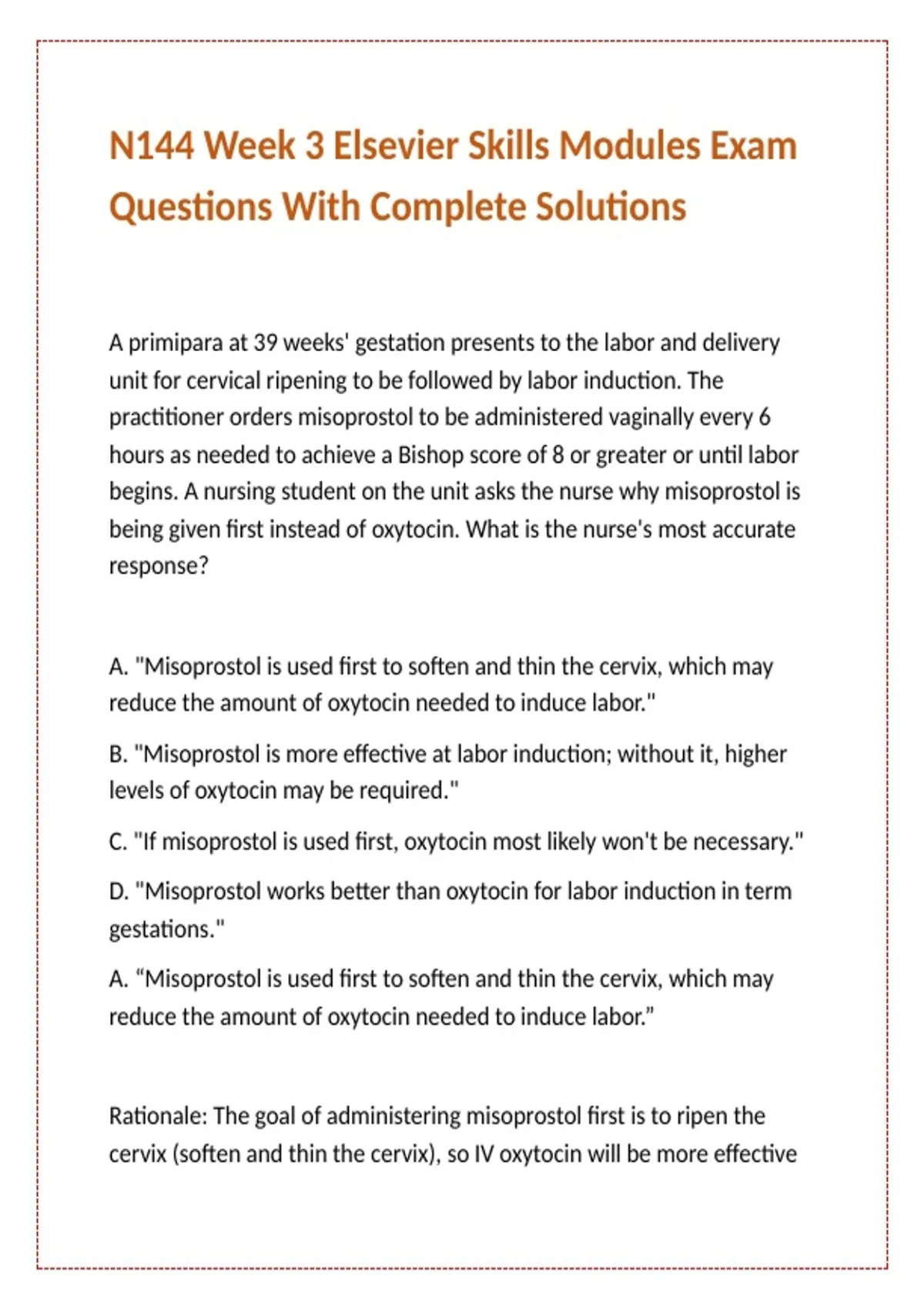 N144 Week 3 Elsevier Skills Modules Exam Questions With Complete Solutions

A primipara at 39 weeks' gestation presents to the labor and delivery unit for cervical ripening to be followed by labor induction. The practitioner orders misoprostol to be administered vaginally every 6 hours as needed to achieve a Bishop score of 8 or greater or until labor begins. A nursing student on the unit asks the nurse why misoprostol is being given first instead of oxytocin. What is the nurse's most accurate response?

A. "Misoprostol is used first to soften and thin the cervix, which may reduce the amount of oxytocin needed to induce labor."

B. "Misoprostol is more effective at labor induction; without it, higher levels of oxytocin may be required."

C. "If misoprostol is used first, oxytocin most likely won't be necessary."

D. "Misoprostol works better than oxytocin for labor induction in term gestations."

A. “Misoprostol is used first to soften and thin the cervix, which may reduce the amount of oxytocin needed to induce labor.”

Rationale: The goal of administering misoprostol first is to ripen the cervix (soften and thin the cervix), so IV oxytocin will be more effective